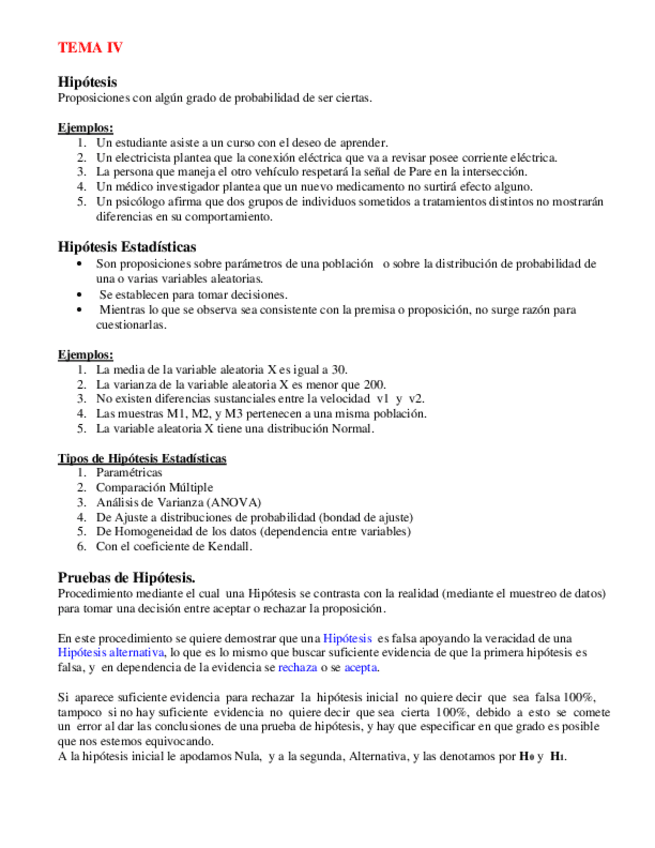 TEMA IV

Hipótesis
Proposiciones con algún grado de probabilidad de ser ciertas.

Ejemplos:
1. Un estudiante asiste a un curso con el deseo de aprender.
2. Un electricista plantea que la conexión eléctrica que va a revisar posee corriente eléctrica.
3. La persona que maneja el otro vehículo respetará la señal de Pare en la intersección.
4. Un médico investigador plantea que un nuevo medicamento no surtirá efecto alguno.
5. Un psicólogo afirma que dos grupos de individuos sometidos a tratamientos distintos no mostrarán diferencias en su comportamiento.

Hipótesis Estadísticas
• Son proposiciones sobre parámetros de una población o sobre la distribución de probabilidad de una o varias variables aleatorias.
• Se establecen para tomar decisiones.
• Mientras lo que se observa sea consistente con la premisa o proposición, no surge razón para cuestionarlas.

Ejemplos:
1. La media de la variable aleatoria X es igual a 30.
2. La varianza de la variable aleatoria X es menor que 200.
3. No existen diferencias sustanciales entre la velocidad v1 y v2.
4. Las muestras M1, M2, y M3 pertenecen a una misma población.
5. La variable aleatoria X tiene una distribución Normal.

Tipos de Hipótesis Estadísticas
1. Paramétricas
2. Comparación Múltiple
3. Análisis de Varianza (ANOVA)
4. De Ajuste a distribuciones de probabilidad (bondad de ajuste)
5. De Homogeneidad de los datos (dependencia entre variables)
6. Con el coeficiente de Kendall.

Pruebas de Hipótesis.
Procedimiento mediante el cual una Hipótesis se contrasta con la realidad (mediante el muestreo de datos) para tomar una decisión entre aceptar o rechazar la proposición.

En este procedimiento se quiere demostrar que una Hipótesis es falsa apoyando la veracidad de una Hipótesis alternativa, lo que es lo mismo que buscar suficiente evidencia de que la primera hipótesis es falsa, y en dependencia de la evidencia se rechaza o se acepta.

Si aparece suficiente evidencia para rechazar la hipótesis inicial no quiere decir que sea falsa 100%, tampoco si no hay suficiente evidencia no quiere decir que sea cierta 100%, debido a esto se comete un error al dar las conclusiones de una prueba de hipótesis, y hay que especificar en que grado es posible que nos estemos equivocando.
A la hipótesis inicial le apodamos Nula, y a la segunda, Alternativa, y las denotamos por $H_0$ y $H_1$.